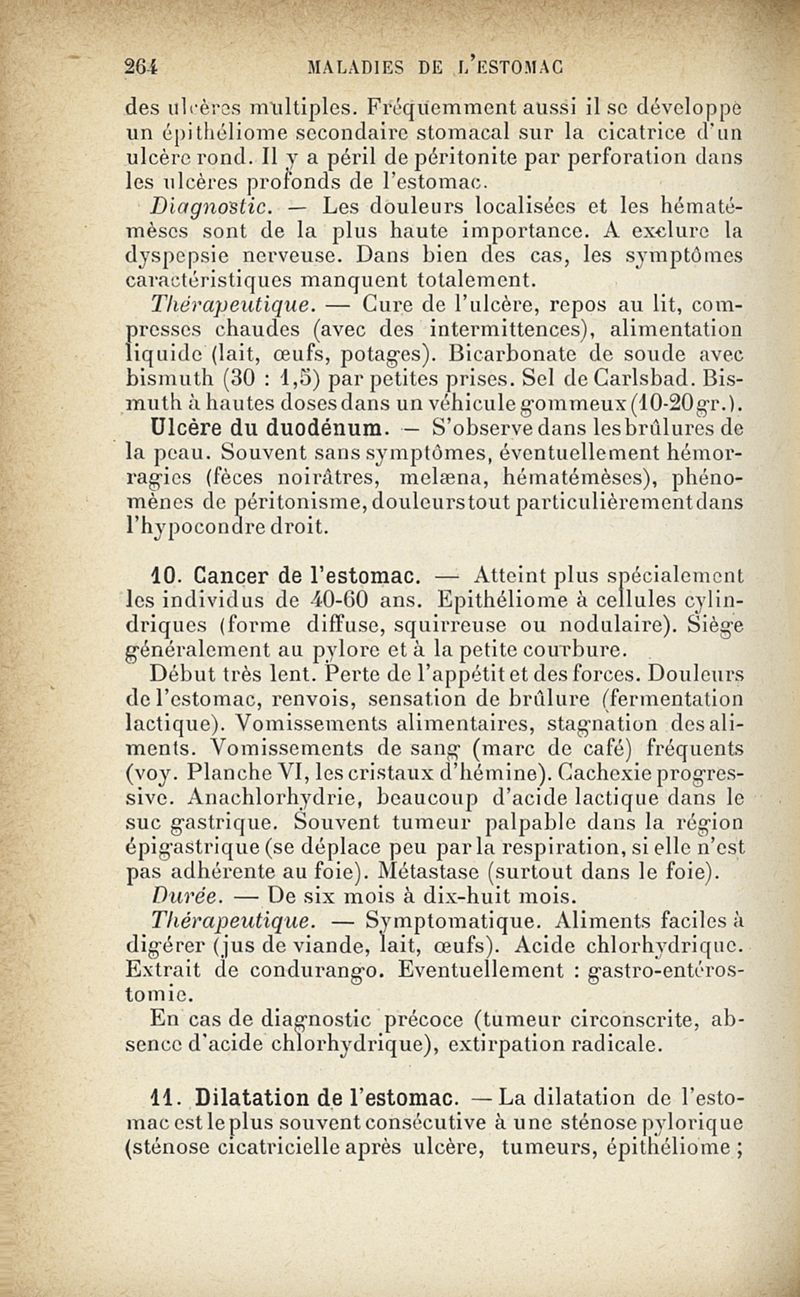 264 MALADIES DE L'ESTOMAC

des ulcères multiples. Fréquemment aussi il se développe un épithéliome secondaire stomacal sur la cicatrice d'un ulcère rond. Il y a péril de péritonite par perforation dans les ulcères profonds de l'estomac.

Diagnostic. — Les douleurs localisées et les hématémèses sont de la plus haute importance. A exclure la dyspepsie nerveuse. Dans bien des cas, les symptômes caractéristiques manquent totalement.

Thérapeutique. — Cure de l'ulcère, repos au lit, compresses chaudes (avec des intermittences), alimentation liquide (lait, œufs, potages). Bicarbonate de soude avec bismuth (30 : 1,5) par petites prises. Sel de Carlsbad. Bismuth à hautes doses dans un véhicule gommeux (10-20 gr.).

Ulcère du duodénum. — S'observe dans les brûlures de la peau. Souvent sans symptômes, éventuellement hémorragies (fèces noirâtres, melæna, hématémèses), phénomènes de péritonisme, douleurs tout particulièrement dans l'hypocondre droit.

10. Cancer de l'estomac. — Atteint plus spécialement les individus de 40-60 ans. Epithéliome à cellules cylindriques (forme diffuse, squirreuse ou nodulaire). Siège généralement au pylore et à la petite courbure.

Début très lent. Perte de l'appétit et des forces. Douleurs de l'estomac, renvois, sensation de brûlure (fermentation lactique). Vomissements alimentaires, stagnation des aliments. Vomissements de sang (marc de café) fréquents (voy. Planche VI, les cristaux d'hémine). Cachexie progressive. Anachlorhydrie, beaucoup d'acide lactique dans le suc gastrique. Souvent tumeur palpable dans la région épigastrique (se déplace peu par la respiration, si elle n'est pas adhérente au foie). Métastase (surtout dans le foie).

Durée. — De six mois à dix-huit mois.

Thérapeutique. — Symptomatique. Aliments faciles à digérer (jus de viande, lait, œufs). Acide chlorhydrique. Extrait de condurango. Eventuellement : gastro-entérostomie.

En cas de diagnostic précoce (tumeur circonscrite, absence d'acide chlorhydrique), extirpation radicale.

11. Dilatation de l'estomac. — La dilatation de l'estomac est le plus souvent consécutive à une sténose pylorique (sténose cicatricielle après ulcère, tumeurs, épithéliome ;